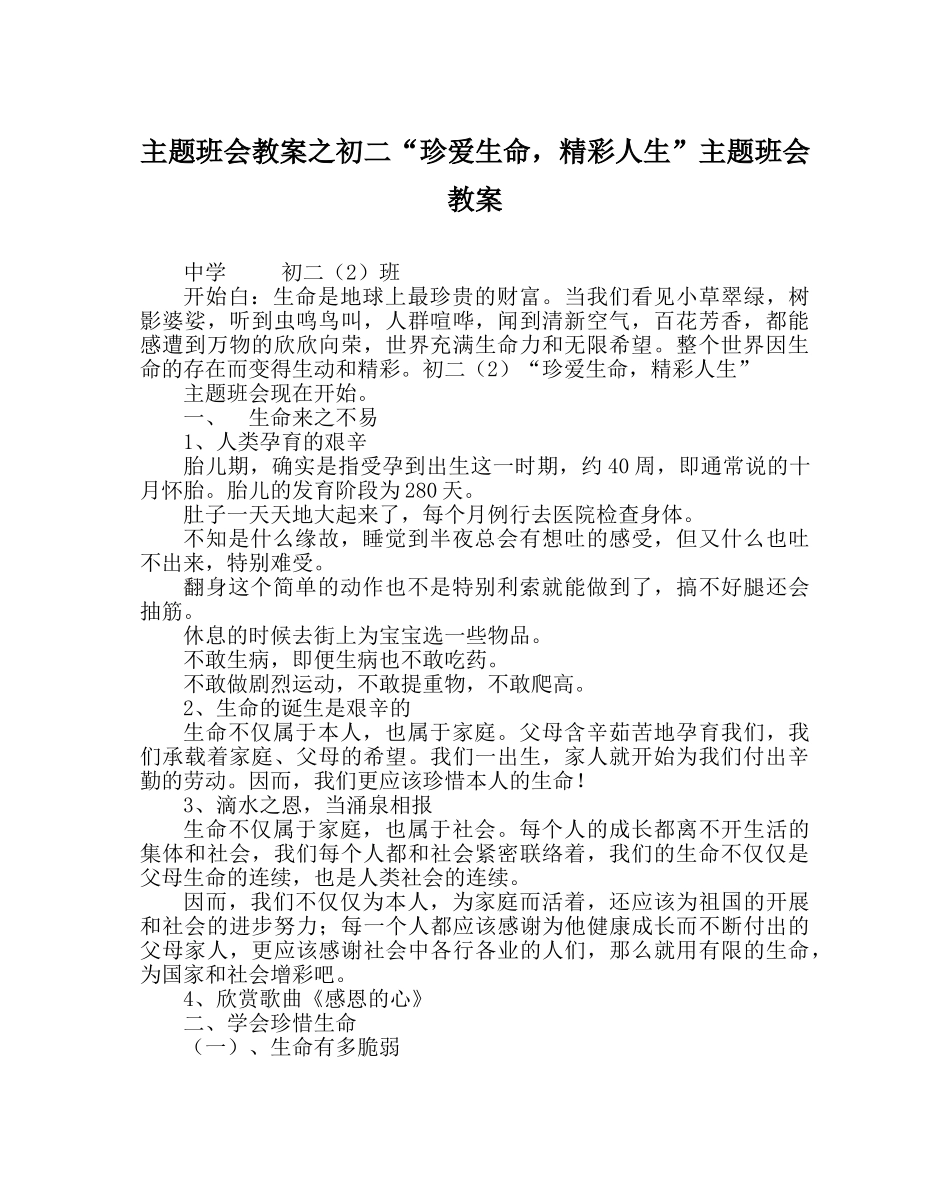 主题班会教案之初二“珍爱生命，精彩人生”主题班会教案

中学　　初二（2）班

开始白：生命是地球上最珍贵的财富。当我们看见小草翠绿，树影婆娑，听到虫鸣鸟叫，人群喧哗，闻到清新空气，百花芳香，都能感遭到万物的欣欣向荣，世界充满生命力和无限希望。整个世界因生命的存在而变得生动和精彩。初二（2）“珍爱生命，精彩人生”

主题班会现在开始。

一、　生命来之不易

1、人类孕育的艰辛

胎儿期，确实是指受孕到出生这一时期，约40周，即通常说的十月怀胎。胎儿的发育阶段为280天。

肚子一天天地大起来了，每个月例行去医院检查身体。

不知是什么缘故，睡觉到半夜总会有想吐的感受，但又什么也吐不出来，特别难受。

翻身这个简单的动作也不是特别利索就能做到了，搞不好腿还会抽筋。

休息的时候去街上为宝宝选一些物品。

不敢生病，即便生病也不敢吃药。

不敢做剧烈运动，不敢提重物，不敢爬高。

2、生命的诞生是艰辛的

生命不仅属于本人，也属于家庭。父母含辛茹苦地孕育我们，我们承载着家庭、父母的希望。我们一出生，家人就开始为我们付出辛勤的劳动。因而，我们更应该珍惜本人的生命！

3、滴水之恩，当涌泉相报

生命不仅属于家庭，也属于社会。每个人的成长都离不开生活的集体和社会，我们每个人都和社会紧密联络着，我们的生命不仅仅是父母生命的连续，也是人类社会的连续。

因而，我们不仅仅为本人，为家庭而活着，还应该为祖国的开展和社会的进步努力；每一个人都应该感谢为他健康成长而不断付出的父母家人，更应该感谢社会中各行各业的人们，那么就用有限的生命，为国家和社会增彩吧。

4、欣赏歌曲《感恩的心》

二、学会珍惜生命

（一）、生命有多脆弱